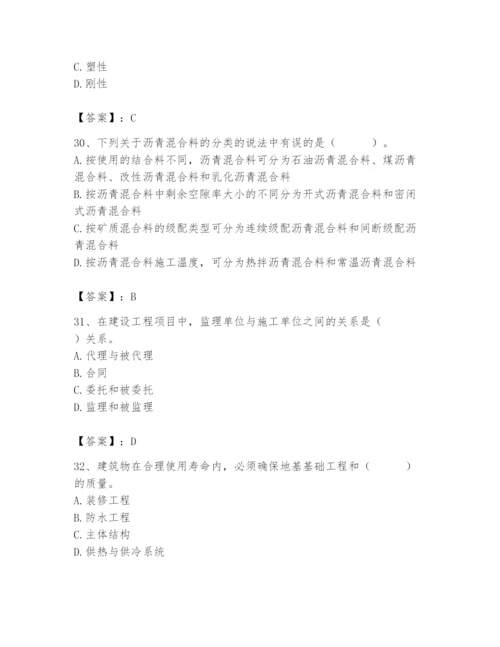 C. 塑性
D. 刚性

【答案】：C

30、下列关于沥青混合料的分类的说法中有误的是（　　）。
A. 按使用的结合料不同，沥青混合料可分为石油沥青混合料、煤沥青混合料、改性沥青混合料和乳化沥青混合料
B. 按沥青混合料中剩余空隙率大小的不同分为开式沥青混合料和密闭式沥青混合料
C. 按矿质混合料的级配类型可分为连续级配沥青混合料和间断级配沥青混合料
D. 按沥青混合料施工温度，可分为热拌沥青混合料和常温沥青混合料

【答案】：B

31、在建设工程项目中，监理单位与施工单位之间的关系是（　）关系。
A. 代理与被代理
B. 合同
C. 委托和被委托
D. 监理和被监理

【答案】：D

32、建筑物在合理使用寿命内，必须确保地基基础工程和（　　）的质量。
A. 装修工程
B. 防水工程
C. 主体结构
D. 供热与供冷系统